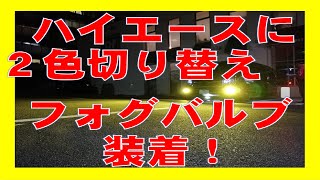 ハイエースに
２色切り替え
フォグバルブ
装着！